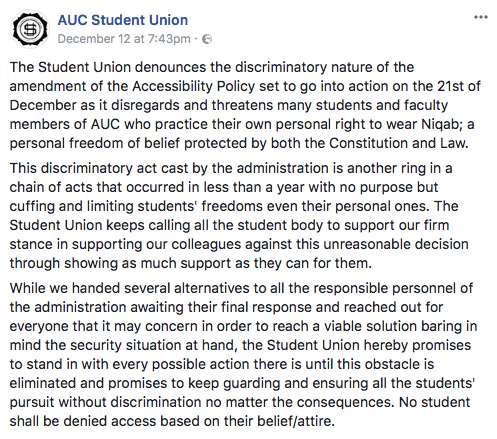 AUC Student Union
December 12 at 7:43pm ·

The Student Union denounces the discriminatory nature of the amendment of the Accessibility Policy set to go into action on the 21st of December as it disregards and threatens many students and faculty members of AUC who practice their own personal right to wear Niqab; a personal freedom of belief protected by both the Constitution and Law.

This discriminatory act cast by the administration is another ring in a chain of acts that occurred in less than a year with no purpose but cuffing and limiting students' freedoms even their personal ones. The Student Union keeps calling all the student body to support our firm stance in supporting our colleagues against this unreasonable decision through showing as much support as they can for them.

While we handed several alternatives to all the responsible personnel of the administration awaiting their final response and reached out for everyone that it may concern in order to reach a viable solution baring in mind the security situation at hand, the Student Union hereby promises to stand in with every possible action there is until this obstacle is eliminated and promises to keep guarding and ensuring all the students' pursuit without discrimination no matter the consequences. No student shall be denied access based on their belief/attire.